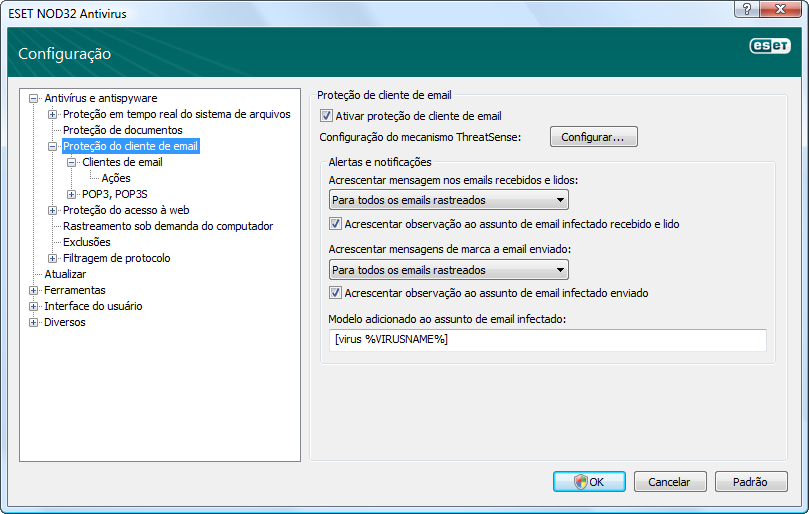 ESET NOD32 Antivirus

?

Configuração

eset

Antivírus e antispyware
Proteção em tempo real do sistema de arquivos
Proteção de documentos
Proteção do cliente de email
Clientes de email
Ações
POP3, POP3S
Proteção do acesso à web
Rastreamento sob demanda do computador
Exclusões
Filtragem de protocolo
Atualizar
Ferramentas
Interface do usuário
Diversos

Proteção de cliente de email
Ativar proteção de cliente de email
Configuração do mecanismo ThreatSense:
Configurar...

Alertas e notificações
Acrescentar mensagem nos emails recebidos e lidos:
Para todos os emails rastreados
Acrescentar observação ao assunto de email infectado recebido e lido

Acrescentar mensagens de marca a email enviado:
Para todos os emails rastreados
Acrescentar observação ao assunto de email infectado enviado

Modelo adicionado ao assunto de email infectado:
[virus %VIRUSNAME%]

OK
Cancelar
Padrão